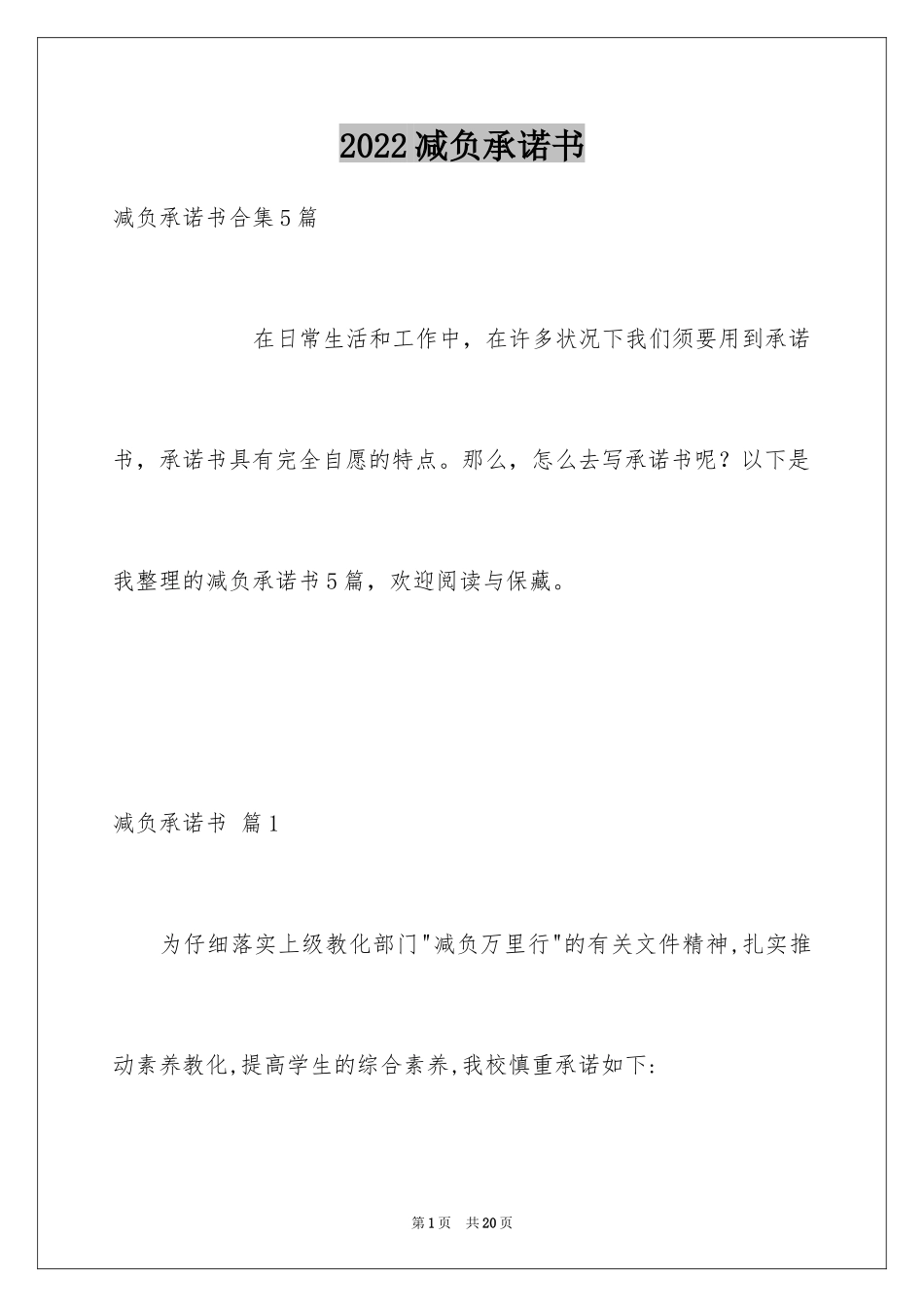 2022减负承诺书

减负承诺书合集5篇

在日常生活和工作中，在许多状况下我们须要用到承诺书，承诺书具有完全自愿的特点。那么，怎么去写承诺书呢？以下是我整理的减负承诺书5篇，欢迎阅读与保藏。

减负承诺书 篇1

为仔细落实上级教化部门"减负万里行"的有关文件精神,扎实推动素养教化,提高学生的综合素养,我校慎重承诺如下:

第1页 共20页